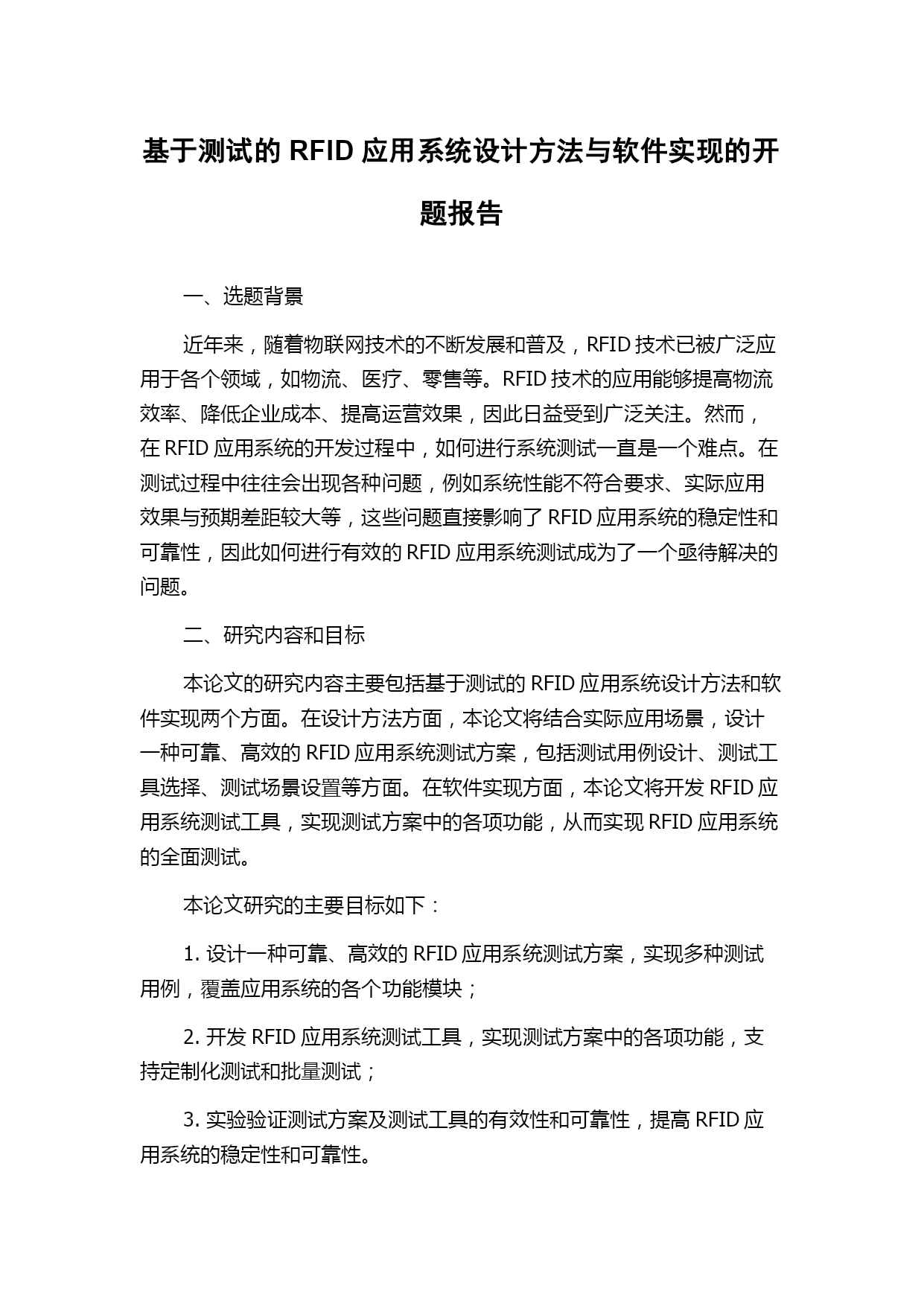 基于测试的 RFID 应用系统设计方法与软件实现的开题报告

一、选题背景

近年来，随着物联网技术的不断发展和普及，RFID 技术已被广泛应用于各个领域，如物流、医疗、零售等。RFID 技术的应用能够提高物流效率、降低企业成本、提高运营效果，因此日益受到广泛关注。然而，在 RFID 应用系统的开发过程中，如何进行系统测试一直是一个难点。在测试过程中往往会出现各种问题，例如系统性能不符合要求、实际应用效果与预期差距较大等，这些问题直接影响了 RFID 应用系统的稳定性和可靠性，因此如何进行有效的 RFID 应用系统测试成为了一个亟待解决的问题。

二、研究内容和目标

本论文的研究内容主要包括基于测试的 RFID 应用系统设计方法和软件实现两个方面。在设计方法方面，本论文将结合实际应用场景，设计一种可靠、高效的 RFID 应用系统测试方案，包括测试用例设计、测试工具选择、测试场景设置等方面。在软件实现方面，本论文将开发 RFID 应用系统测试工具，实现测试方案中的各项功能，从而实现 RFID 应用系统的全面测试。

本论文研究的主要目标如下：

1. 设计一种可靠、高效的 RFID 应用系统测试方案，实现多种测试用例，覆盖应用系统的各个功能模块；

2. 开发 RFID 应用系统测试工具，实现测试方案中的各项功能，支持定制化测试和批量测试；

3. 实验验证测试方案及测试工具的有效性和可靠性，提高 RFID 应用系统的稳定性和可靠性。